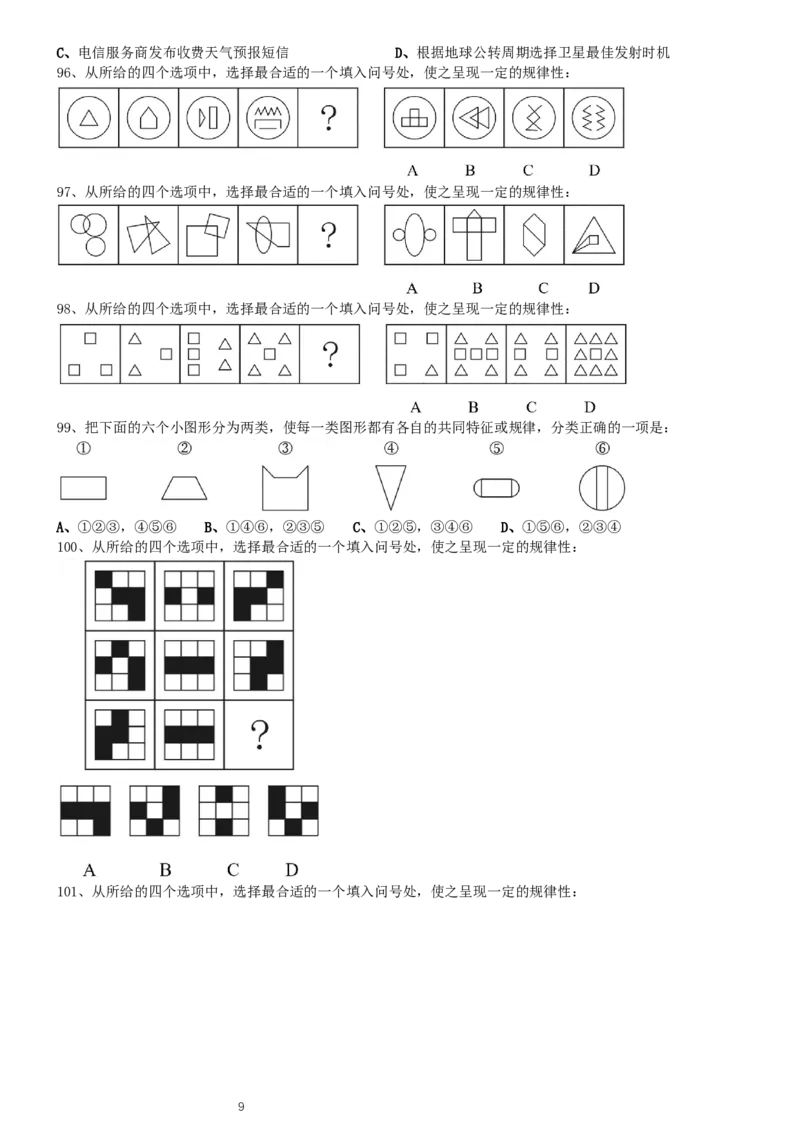 C、电信服务商发布收费天气预报短信　　D、根据地球公转周期选择卫星最佳发射时机

96、从所给的四个选项中，选择最合适的一个填入问号处，使之呈现一定的规律性：

?

A　B　C　D

97、从所给的四个选项中，选择最合适的一个填入问号处，使之呈现一定的规律性：

?

A　B　C　D

98、从所给的四个选项中，选择最合适的一个填入问号处，使之呈现一定的规律性：

?

A　B　C　D

99、把下面的六个小图形分为两类，使每一类图形都有各自的共同特征或规律，分类正确的一项是：

①　②　③　④　⑤　⑥

A、①②③，④⑤⑥　B、①④⑥，②③⑤　C、①②⑤，③④⑥　D、①⑤⑥，②③④

100、从所给的四个选项中，选择最合适的一个填入问号处，使之呈现一定的规律性：

?

A　B　C　D

101、从所给的四个选项中，选择最合适的一个填入问号处，使之呈现一定的规律性：

9